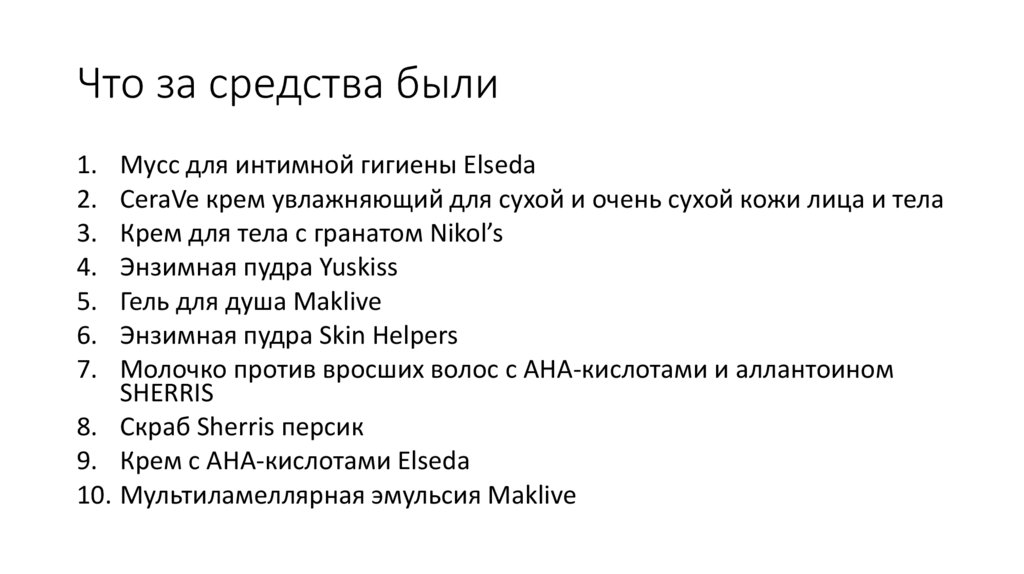 Что за средства были

1. Мусс для интимной гигиены Elseda
2. CeraVe крем увлажняющий для сухой и очень сухой кожи лица и тела
3. Крем для тела с гранатом Nikol's
4. Энзимная пудра Yuskiss
5. Гель для душа Maklive
6. Энзимная пудра Skin Helpers
7. Молочко против вросших волос с АНА-кислотами и аллантоином SHERRIS
8. Скраб Sherris персик
9. Крем с АНА-кислотами Elseda
10. Мультиламеллярная эмульсия Maklive